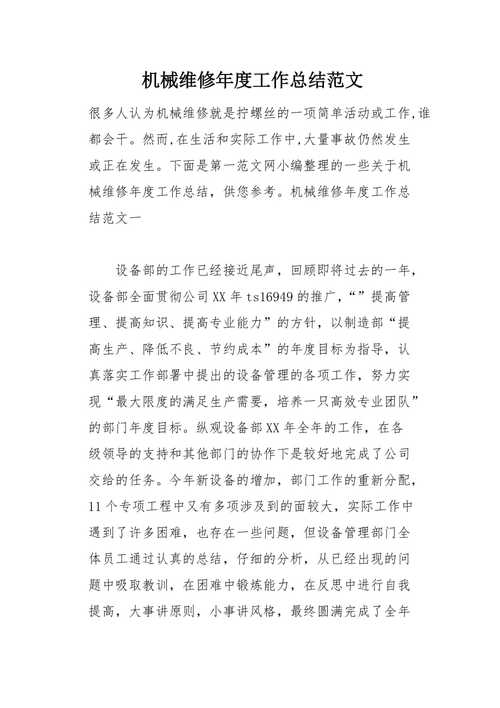 机械维修年度工作总结范文

很多人认为机械维修就是拧螺丝的一项简单活动或工作,谁都会干。然而,在生活和实际工作中,大量事故仍然发生或正在发生。下面是第一范文网小编整理的一些关于机械维修年度工作总结，供您参考。机械维修年度工作总结范文一

设备部的工作已经接近尾声，回顾即将过去的一年，设备部全面贯彻公司XX年ts16949的推广,“”提高管理、提高知识、提高专业能力”的方针，以制造部“提高生产、降低不良、节约成本”的年度目标为指导，认真落实工作部署中提出的设备管理的各项工作，努力实现“最大限度的满足生产需要，培养一只高效专业团队”的部门年度目标。纵观设备部XX年全年的工作，在各级领导的支持和其他部门的协作下是较好地完成了公司交给的任务。今年新设备的增加，部门工作的重新分配，11个专项工程中又有多项涉及到的面较大，实际工作中遇到了许多困难，也存在一些问题，但设备管理部门全体员工通过认真的总结，仔细的分析，从已经出现的问题中吸取教训，在困难中锻炼能力，在反思中进行自我提高，大事讲原则，小事讲风格，最终圆满完成了全年